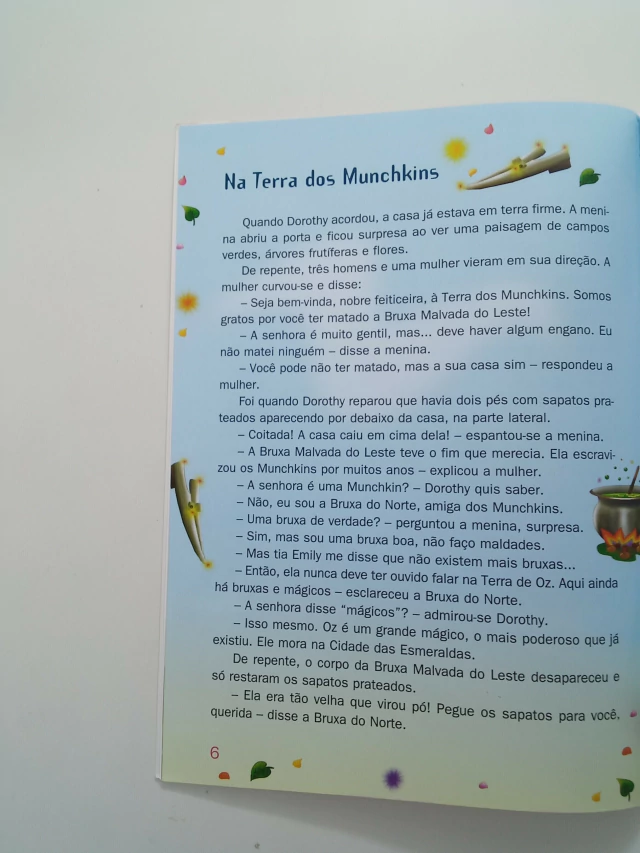 Na Terra dos Munchkins

Quando Dorothy acordou, a casa já estava em terra firme. A menina abriu a porta e ficou surpresa ao ver uma paisagem de campos verdes, árvores frutíferas e flores.

De repente, três homens e uma mulher vieram em sua direção. A mulher curvou-se e disse:

– Seja bem-vinda, nobre feiticeira, à Terra dos Munchkins. Somos gratos por você ter matado a Bruxa Malvada do Leste!

– A senhora é muito gentil, mas... deve haver algum engano. Eu não matei ninguém – disse a menina.

– Você pode não ter matado, mas a sua casa sim – respondeu a mulher.

Foi quando Dorothy reparou que havia dois pés com sapatos prateados aparecendo por debaixo da casa, na parte lateral.

– Coitada! A casa caiu em cima dela! – espantou-se a menina.

– A Bruxa Malvada do Leste teve o fim que merecia. Ela escravizou os Munchkins por muitos anos – explicou a mulher.

– A senhora é uma Munchkin? – Dorothy quis saber.

– Não, eu sou a Bruxa do Norte, amiga dos Munchkins.

– Uma bruxa de verdade? – perguntou a menina, surpresa.

– Sim, mas sou uma bruxa boa, não faço maldades.

– Mas tia Emily me disse que não existem mais bruxas...

– Então, ela nunca deve ter ouvido falar na Terra de Oz. Aqui ainda há bruxas e mágicos – esclareceu a Bruxa do Norte.

– A senhora disse "mágicos"? – admirou-se Dorothy.

– Isso mesmo. Oz é um grande mágico, o mais poderoso que já existiu. Ele mora na Cidade das Esmeraldas.

De repente, o corpo da Bruxa Malvada do Leste desapareceu e só restaram os sapatos prateados.

– Ela era tão velha que virou pó! Pegue os sapatos para você, querida – disse a Bruxa do Norte.

6